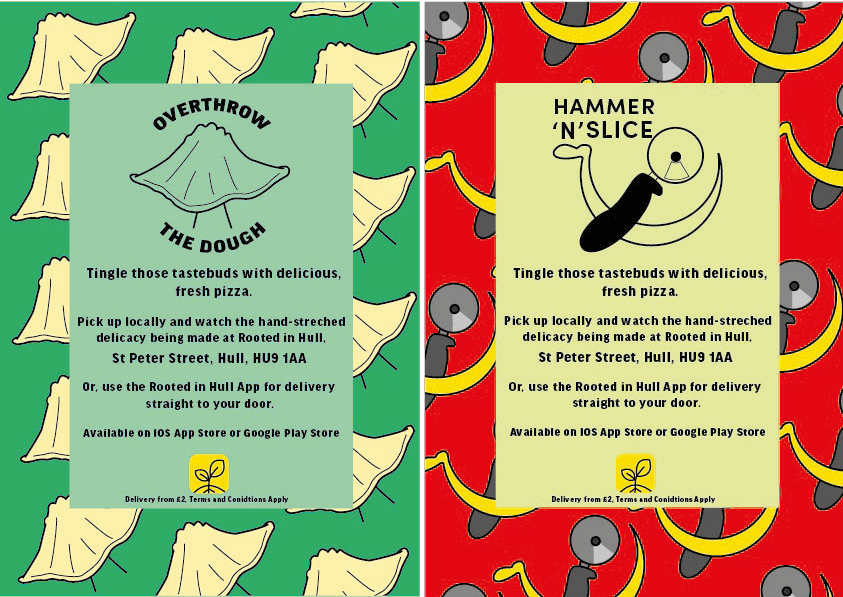 OVERTHROW

THE DOUGH

Tingle those tastebuds with delicious, fresh pizza.

Pick up locally and watch the hand-streched delicacy being made at Rooted in Hull,

St Peter Street, Hull, HU9 1AA

Or, use the Rooted in Hull App for delivery straight to your door.

Available on IOS App Store or Google Play Store

Delivery from £2, Terms and Conidtions Apply

HAMMER
'N'SLICE

Tingle those tastebuds with delicious, fresh pizza.

Pick up locally and watch the hand-streched delicacy being made at Rooted in Hull,

St Peter Street, Hull, HU9 1AA

Or, use the Rooted in Hull App for delivery straight to your door.

Available on IOS App Store or Google Play Store

Delivery from £2, Terms and Conidtions Apply